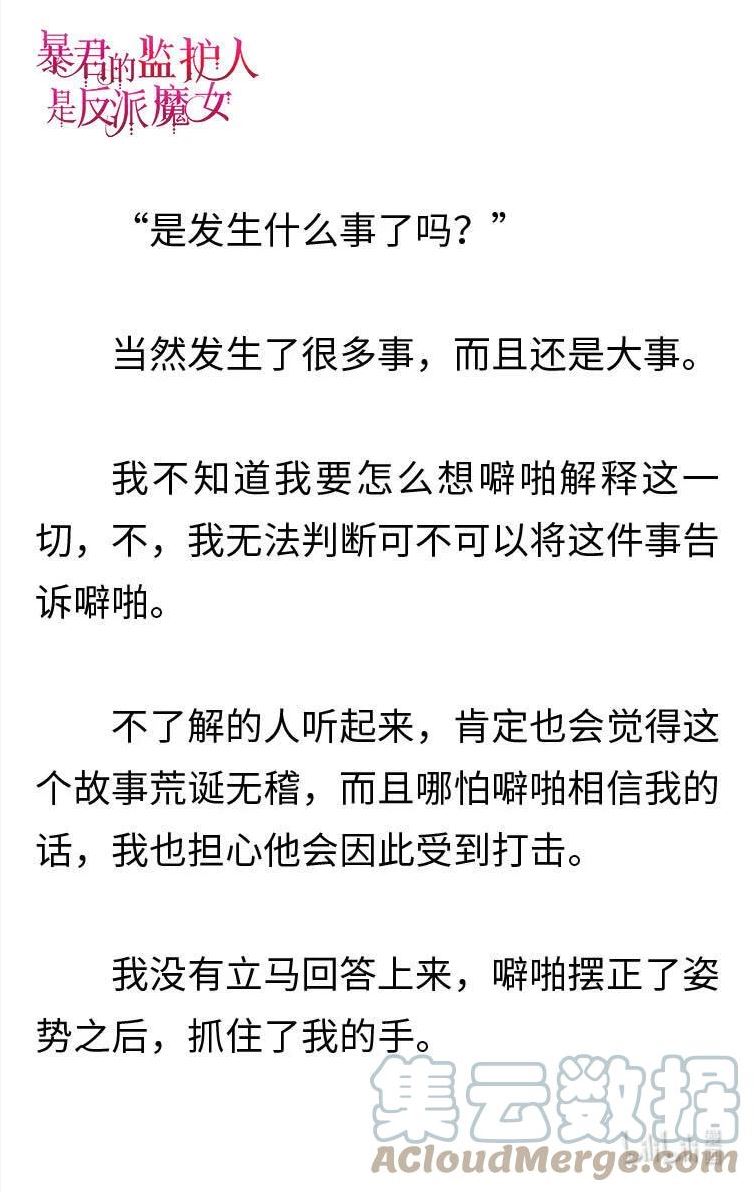 暴君的监护人是反派魔女

“是发生什么事了吗？”

当然发生了很多事，而且还是大事。

我不知道我要怎么想噼啪解释这一切，不，我无法判断可不可以将这件事告诉噼啪。

不了解的人听起来，肯定也会觉得这个故事荒诞无稽，而且哪怕噼啪相信我的话，我也担心他会因此受到打击。

我没有立马回答上来，噼啪摆正了姿势之后，抓住了我的手。

集云数据
ACloudMerge.com